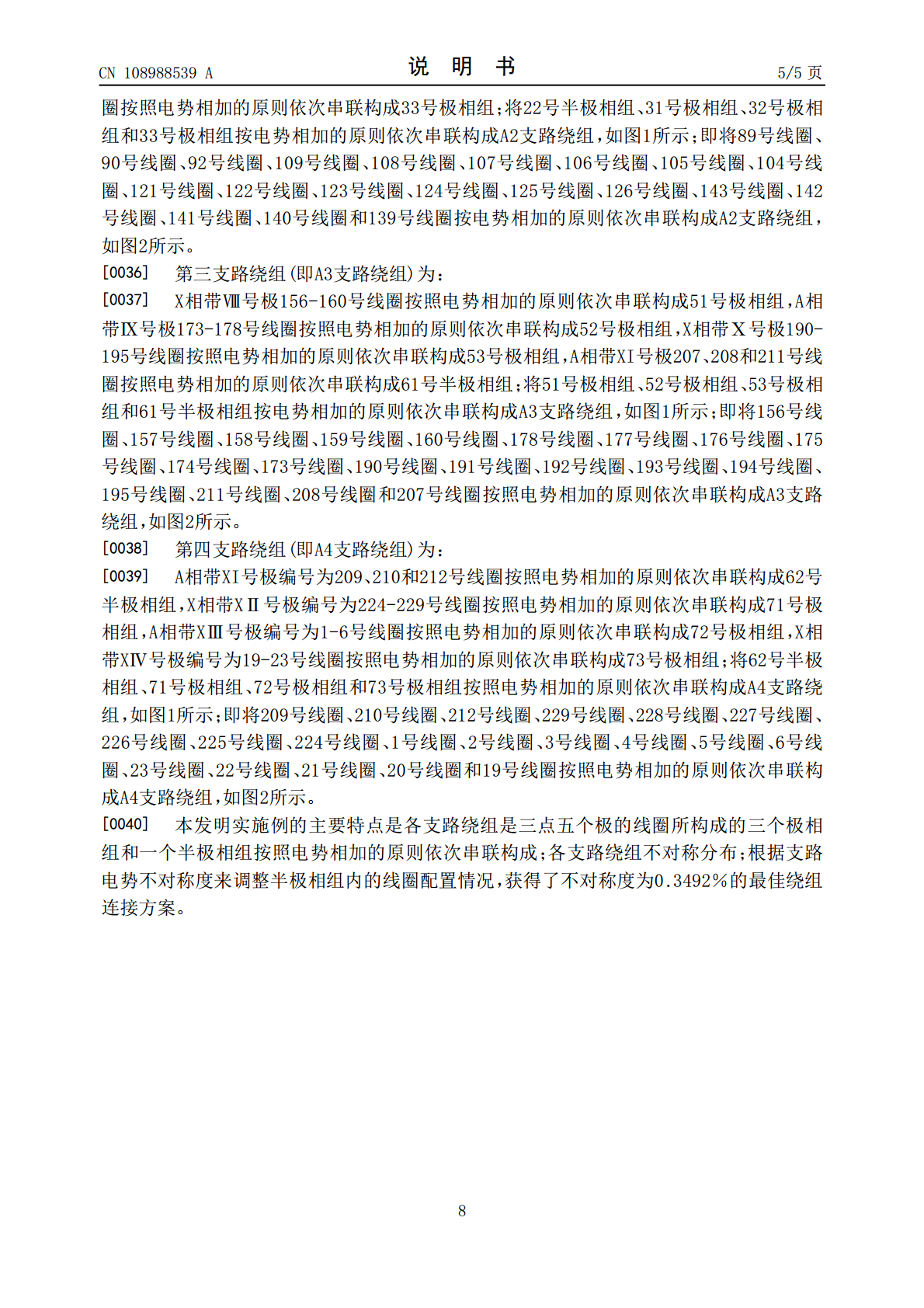 CN 108988539 A 说明书 5/5页

圈按照电势相加的原则依次串联构成33号极相组;将22号半极相组、31号极相组、32号极相组和33号极相组按电势相加的原则依次串联构成A2支路绕组,如图1所示;即将89号线圈、90号线圈、92号线圈、109号线圈、108号线圈、107号线圈、106号线圈、105号线圈、104号线圈、121号线圈、122号线圈、123号线圈、124号线圈、125号线圈、126号线圈、143号线圈、142号线圈、141号线圈、140号线圈和139号线圈按电势相加的原则依次串联构成A2支路绕组,如图2所示。

[0036] 第三支路绕组(即A3支路绕组)为:

[0037] X相带Ⅷ号极156-160号线圈按照电势相加的原则依次串联构成51号极相组,A相带Ⅸ号极173-178号线圈按照电势相加的原则依次串联构成52号极相组,X相带Ⅹ号极190-195号线圈按照电势相加的原则依次串联构成53号极相组,A相带XI号极207、208和211号线圈按照电势相加的原则依次串联构成61号半极相组;将51号极相组、52号极相组、53号极相组和61号半极相组按电势相加的原则依次串联构成A3支路绕组,如图1所示;即将156号线圈、157号线圈、158号线圈、159号线圈、160号线圈、178号线圈、177号线圈、176号线圈、175号线圈、174号线圈、173号线圈、190号线圈、191号线圈、192号线圈、193号线圈、194号线圈、195号线圈、211号线圈、208号线圈和207号线圈按照电势相加的原则依次串联构成A3支路绕组,如图2所示。

[0038] 第四支路绕组(即A4支路绕组)为:

[0039] A相带XI号极编号为209、210和212号线圈按照电势相加的原则依次串联构成62号半极相组,X相带XⅡ号极编号为224-229号线圈按照电势相加的原则依次串联构成71号极相组,A相带XⅢ号极编号为1-6号线圈按照电势相加的原则依次串联构成72号极相组,X相带XⅣ号极编号为19-23号线圈按照电势相加的原则依次串联构成73号极相组;将62号半极相组、71号极相组、72号极相组和73号极相组按照电势相加的原则依次串联构成A4支路绕组,如图1所示;即将209号线圈、210号线圈、212号线圈、229号线圈、228号线圈、227号线圈、226号线圈、225号线圈、224号线圈、1号线圈、2号线圈、3号线圈、4号线圈、5号线圈、6号线圈、23号线圈、22号线圈、21号线圈、20号线圈和19号线圈按照电势相加的原则依次串联构成A4支路绕组,如图2所示。

[0040] 本发明实施例的主要特点是各支路绕组是三点五个极的线圈所构成的三个极相组和一个半极相组按照电势相加的原则依次串联构成;各支路绕组不对称分布;根据支路电势不对称度来调整半极相组内的线圈配置情况,获得了不对称度为0.3492%的最佳绕组连接方案。

8